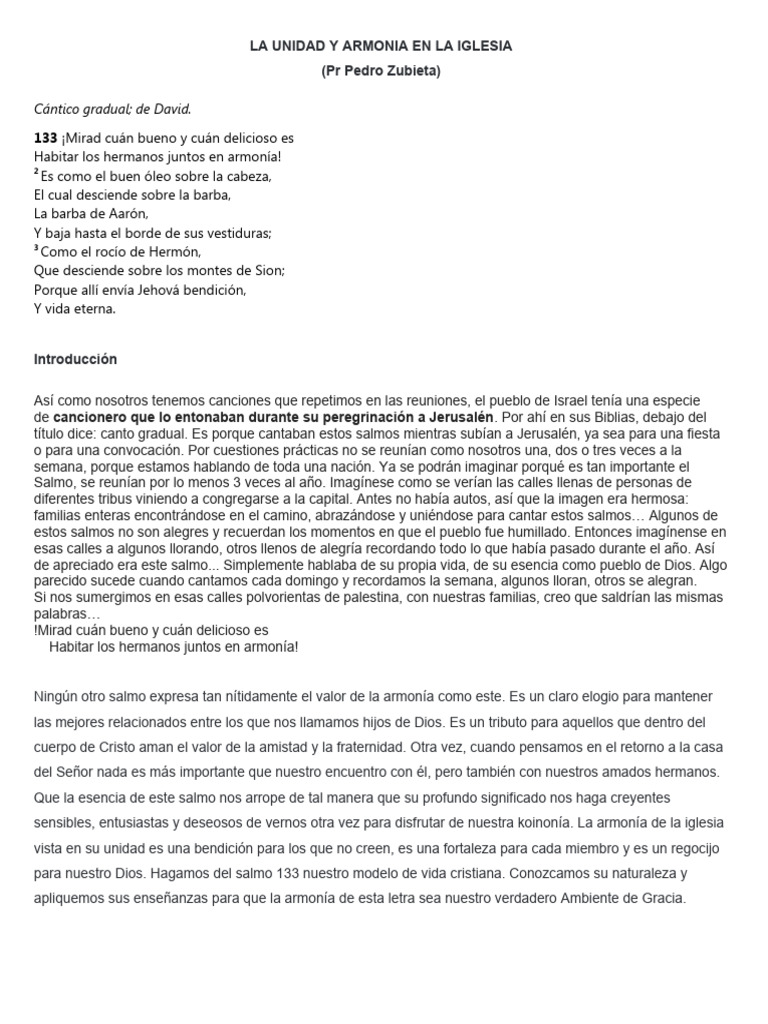 LA UNIDAD Y ARMONIA EN LA IGLESIA
(Pr Pedro Zubieta)

Cántico gradual; de David.

133 ¡Mirad cuán bueno y cuán delicioso es
Habitar los hermanos juntos en armonía!
$^2$ Es como el buen óleo sobre la cabeza,
El cual desciende sobre la barba,
La barba de Aarón,
Y baja hasta el borde de sus vestiduras;
$^3$ Como el rocío de Hermón,
Que desciende sobre los montes de Sion;
Porque allí envía Jehová bendición,
Y vida eterna.

Introducción

Así como nosotros tenemos canciones que repetimos en las reuniones, el pueblo de Israel tenía una especie de cancionero que lo entonaban durante su peregrinación a Jerusalén. Por ahí en sus Biblias, debajo del título dice: canto gradual. Es porque cantaban estos salmos mientras subían a Jerusalén, ya sea para una fiesta o para una convocación. Por cuestiones prácticas no se reunían como nosotros una, dos o tres veces a la semana, porque estamos hablando de toda una nación. Ya se podrán imaginar porqué es tan importante el Salmo, se reunían por lo menos 3 veces al año. Imagínese como se verían las calles llenas de personas de diferentes tribus viniendo a congregarse a la capital. Antes no había autos, así que la imagen era hermosa: familias enteras encontrándose en el camino, abrazándose y uniéndose para cantar estos salmos… Algunos de estos salmos no son alegres y recuerdan los momentos en que el pueblo fue humillado. Entonces imagínense en esas calles a algunos llorando, otros llenos de alegría recordando todo lo que había pasado durante el año. Así de apreciado era este salmo... Simplemente hablaba de su propia vida, de su esencia como pueblo de Dios. Algo parecido sucede cuando cantamos cada domingo y recordamos la semana, algunos lloran, otros se alegran.
Si nos sumergimos en esas calles polvorientas de palestina, con nuestras familias, creo que saldrían las mismas palabras…
!Mirad cuán bueno y cuán delicioso es
Habitar los hermanos juntos en armonía!

Ningún otro salmo expresa tan nítidamente el valor de la armonía como este. Es un claro elogio para mantener las mejores relacionados entre los que nos llamamos hijos de Dios. Es un tributo para aquellos que dentro del cuerpo de Cristo aman el valor de la amistad y la fraternidad. Otra vez, cuando pensamos en el retorno a la casa del Señor nada es más importante que nuestro encuentro con él, pero también con nuestros amados hermanos. Que la esencia de este salmo nos arrope de tal manera que su profundo significado nos haga creyentes sensibles, entusiastas y deseosos de vernos otra vez para disfrutar de nuestra koinonía. La armonía de la iglesia vista en su unidad es una bendición para los que no creen, es una fortaleza para cada miembro y es un regocijo para nuestro Dios. Hagamos del salmo 133 nuestro modelo de vida cristiana. Conozcamos su naturaleza y apliquemos sus enseñanzas para que la armonía de esta letra sea nuestro verdadero Ambiente de Gracia.